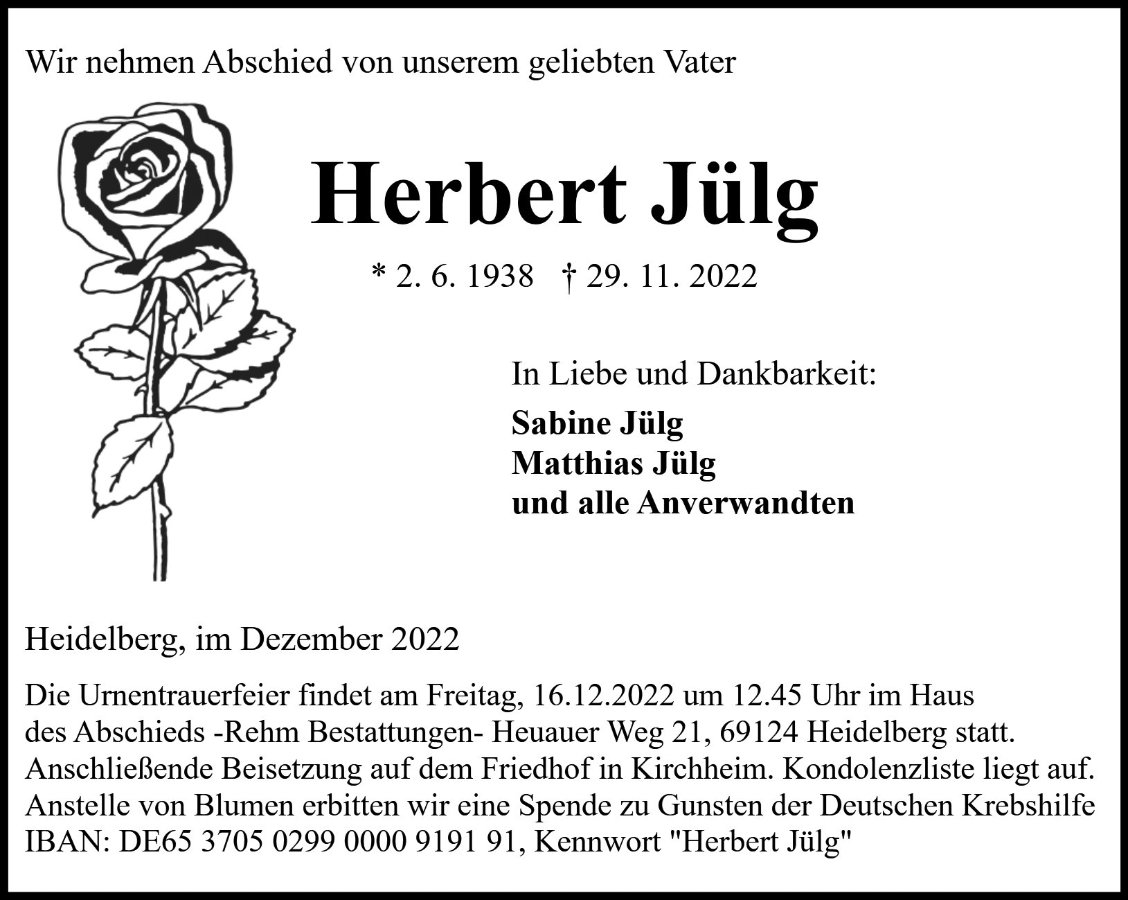 Wir nehmen Abschied von unserem geliebten Vater

Herbert Jülg

* 2. 6. 1938 † 29. 11. 2022

In Liebe und Dankbarkeit:

Sabine Jülg
Matthias Jülg
und alle Anverwandten

Heidelberg, im Dezember 2022

Die Urnentrauerfeier findet am Freitag, 16.12.2022 um 12.45 Uhr im Haus des Abschieds -Rehm Bestattungen- Heuauer Weg 21, 69124 Heidelberg statt. Anschließende Beisetzung auf dem Friedhof in Kirchheim. Kondolenzliste liegt auf. Anstelle von Blumen erbitten wir eine Spende zu Gunsten der Deutschen Krebshilfe IBAN: DE65 3705 0299 0000 9191 91, Kennwort "Herbert Jülg"